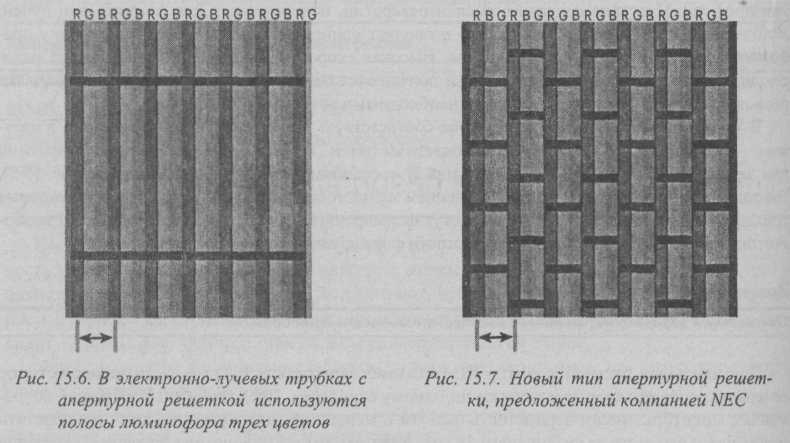 RGBRGBRGBRGBRGBRGBRG

Рис. 15.6. В электронно-лучевых трубках с апертурной решеткой используются полосы люминофора трех цветов

RBGRBGRGBRGBRGBRGBRGB

Рис. 15.7. Новый тип апертурной решетки, предложенный компанией NEC